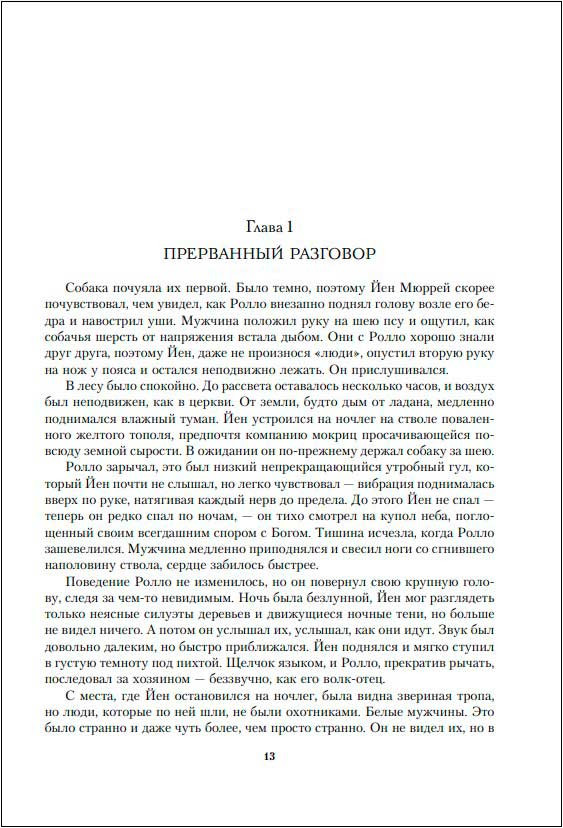 Глава 1

ПРЕРВАННЫЙ РАЗГОВОР

Собака почуяла их первой. Было темно, поэтому Йен Мюррей скорее почувствовал, чем увидел, как Ролло внезапно поднял голову возле его бедра и навострил уши. Мужчина положил руку на шею псу и ощутил, как собачья шерсть от напряжения встала дыбом. Они с Ролло хорошо знали друг друга, поэтому Йен, даже не произнося «люди», опустил вторую руку на нож у пояса и остался неподвижно лежать. Он прислушивался.

В лесу было спокойно. До рассвета оставалось несколько часов, и воздух был неподвижен, как в церкви. От земли, будто дым от ладана, медленно поднимался влажный туман. Йен устроился на ночлег на стволе поваленного желтого тополя, предпочтя компанию мокриц просачивающейся повсюду земной сырости. В ожидании он по-прежнему держал собаку за шею.

Ролло зарычал, это был низкий непрекращающийся утробный гул, который Йен почти не слышал, но легко чувствовал — вибрация поднималась вверх по руке, натягивая каждый нерв до предела. До этого Йен не спал — теперь он редко спал по ночам, — он тихо смотрел на купол неба, поглощенный своим всегдашним спором с Богом. Тишина исчезла, когда Ролло зашевелился. Мужчина медленно приподнялся и свесил ноги со сгнившего наполовину ствола, сердце забилось быстрее.

Поведение Ролло не изменилось, но он повернул свою крупную голову, следя за чем-то невидимым. Ночь была безлунной, Йен мог разглядеть только неясные силуэты деревьев и движущиеся ночные тени, но больше не видел ничего. А потом он услышал их, услышал, как они идут. Звук был довольно далеким, но быстро приближался. Йен поднялся и мягко ступил в густую темноту под пихтой. Щелчок языком, и Ролло, прекратив рычать, последовал за хозяином — беззвучно, как его волк-отец.

С места, где Йен остановился на ночлег, была видна звериная тропа, но люди, которые по ней шли, не были охотниками. Белые мужчины. Это было странно и даже чуть более, чем просто странно. Он не видел их, но в

13